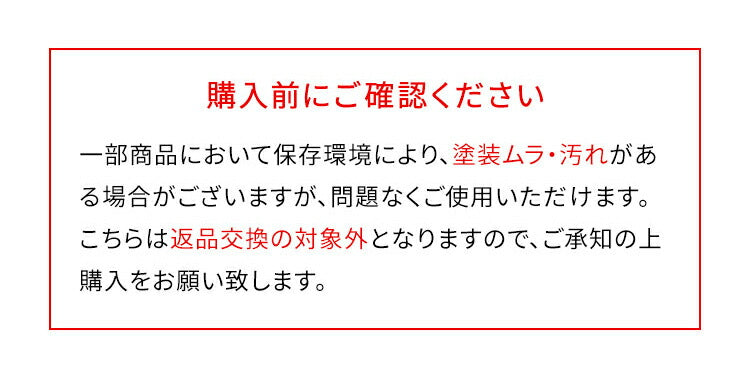 購入前にご確認ください

一部商品において保存環境により、塗装ムラ・汚れがある場合がございますが、問題なくご使用いただけます。こちらは返品交換の対象外となりますので、ご承知の上購入をお願い致します。